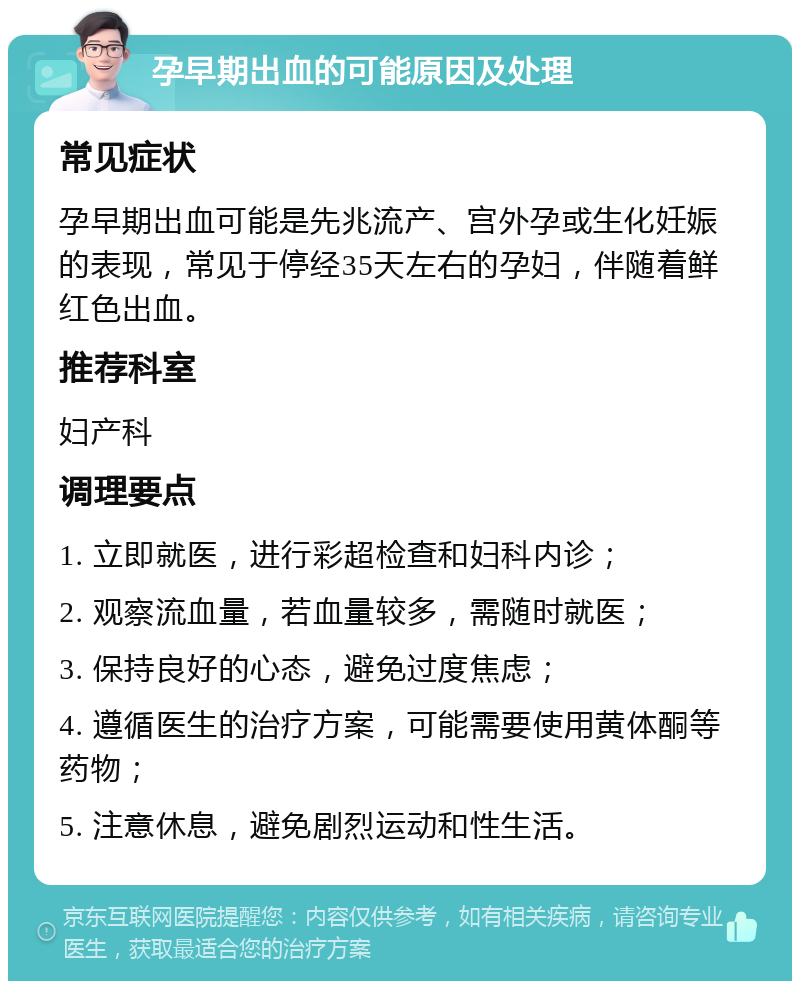 孕早期出血的可能原因及处理

常见症状

孕早期出血可能是先兆流产、宫外孕或生化妊娠的表现，常见于停经35天左右的孕妇，伴随着鲜红色出血。

推荐科室

妇产科

调理要点

1. 立即就医，进行彩超检查和妇科内诊；

2. 观察流血量，若血量较多，需随时就医；

3. 保持良好的心态，避免过度焦虑；

4. 遵循医生的治疗方案，可能需要使用黄体酮等药物；

5. 注意休息，避免剧烈运动和性生活。

京东互联网医院提醒您：内容仅供参考，如有相关疾病，请咨询专业医生，获取最适合您的治疗方案